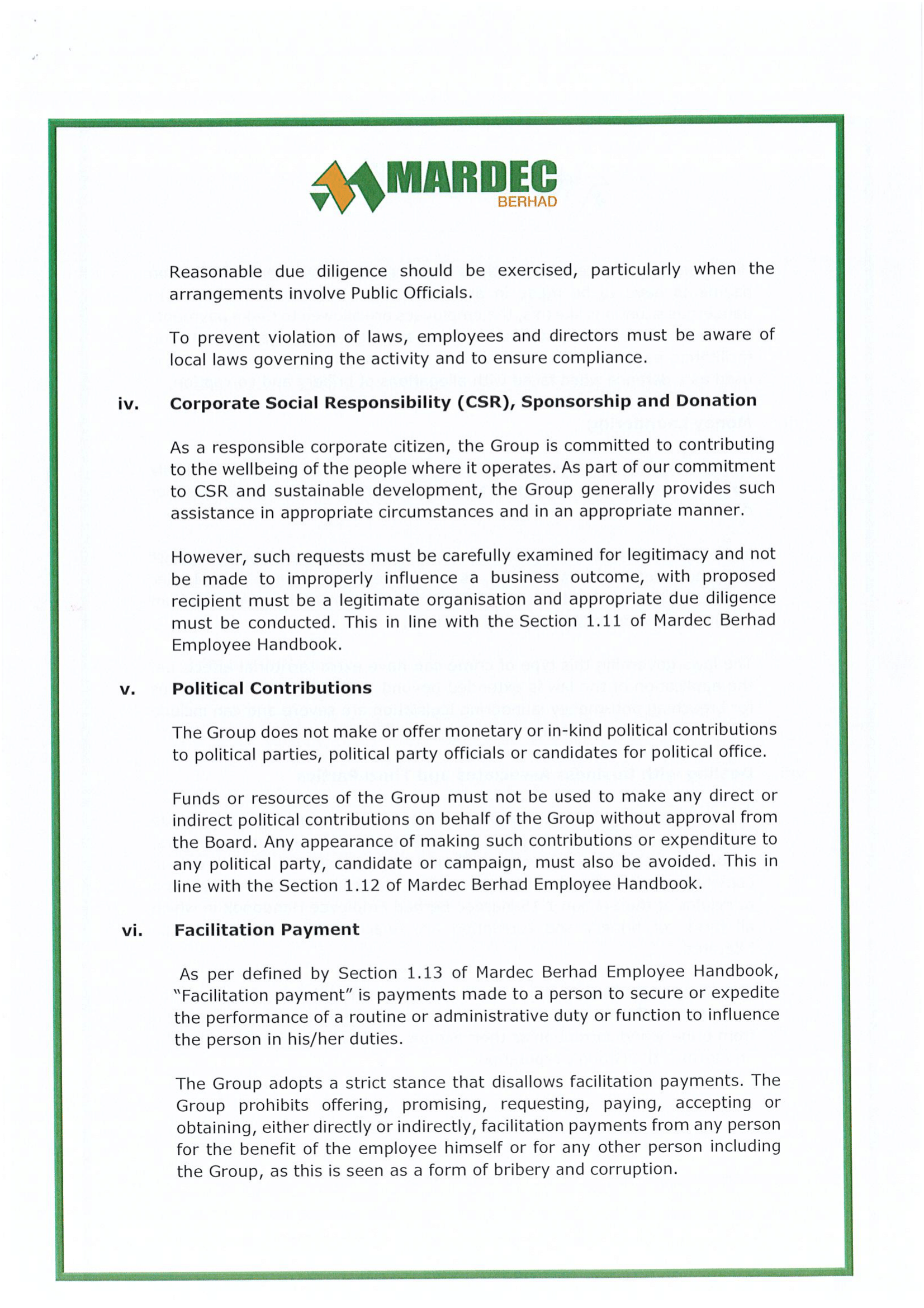 MARDEC
BERHAD

Reasonable due diligence should be exercised, particularly when the arrangements involve Public Officials.

To prevent violation of laws, employees and directors must be aware of local laws governing the activity and to ensure compliance.

iv. Corporate Social Responsibility (CSR), Sponsorship and Donation

As a responsible corporate citizen, the Group is committed to contributing to the wellbeing of the people where it operates. As part of our commitment to CSR and sustainable development, the Group generally provides such assistance in appropriate circumstances and in an appropriate manner.

However, such requests must be carefully examined for legitimacy and not be made to improperly influence a business outcome, with proposed recipient must be a legitimate organisation and appropriate due diligence must be conducted. This in line with the Section 1.11 of Mardec Berhad Employee Handbook.

v. Political Contributions

The Group does not make or offer monetary or in-kind political contributions to political parties, political party officials or candidates for political office.

Funds or resources of the Group must not be used to make any direct or indirect political contributions on behalf of the Group without approval from the Board. Any appearance of making such contributions or expenditure to any political party, candidate or campaign, must also be avoided. This in line with the Section 1.12 of Mardec Berhad Employee Handbook.

vi. Facilitation Payment

As per defined by Section 1.13 of Mardec Berhad Employee Handbook, "Facilitation payment" is payments made to a person to secure or expedite the performance of a routine or administrative duty or function to influence the person in his/her duties.

The Group adopts a strict stance that disallows facilitation payments. The Group prohibits offering, promising, requesting, paying, accepting or obtaining, either directly or indirectly, facilitation payments from any person for the benefit of the employee himself or for any other person including the Group, as this is seen as a form of bribery and corruption.